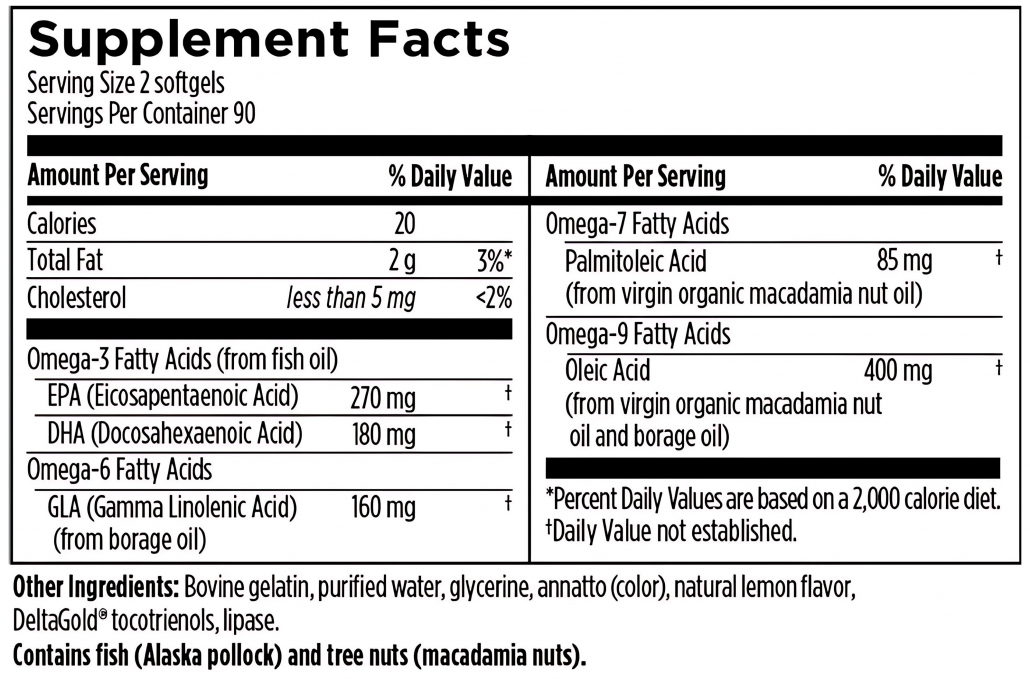 Supplement Facts
Serving Size 2 softgels
Servings Per Container 90

| Amount Per Serving | | % Daily Value |
|---|---|---|
| Calories | 20 | |
| Total Fat | 2 g | 3%* |
| Cholesterol | less than 5 mg | <2% |
| Omega-3 Fatty Acids (from fish oil) | | |
| EPA (Eicosapentaenoic Acid) | 270 mg | † |
| DHA (Docosahexaenoic Acid) | 180 mg | † |
| Omega-6 Fatty Acids | | |
| GLA (Gamma Linolenic Acid) (from borage oil) | 160 mg | † |

| Amount Per Serving | | % Daily Value |
|---|---|---|
| Omega-7 Fatty Acids | | |
| Palmitoleic Acid (from virgin organic macadamia nut oil) | 85 mg | † |
| Omega-9 Fatty Acids | | |
| Oleic Acid (from virgin organic macadamia nut oil and borage oil) | 400 mg | † |

*Percent Daily Values are based on a 2,000 calorie diet.
†Daily Value not established.

Other Ingredients: Bovine gelatin, purified water, glycerine, annatto (color), natural lemon flavor, DeltaGold® tocotrienols, lipase.

Contains fish (Alaska pollock) and tree nuts (macadamia nuts).